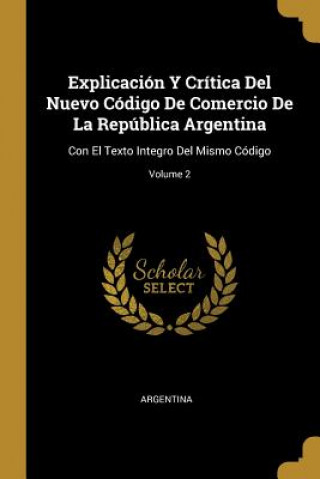 Explicación Y Crítica Del Nuevo Código De Comercio De La República Argentina

Con El Texto Integro Del Mismo Código

Volume 2

Scholar SELECT

ARGENTINA